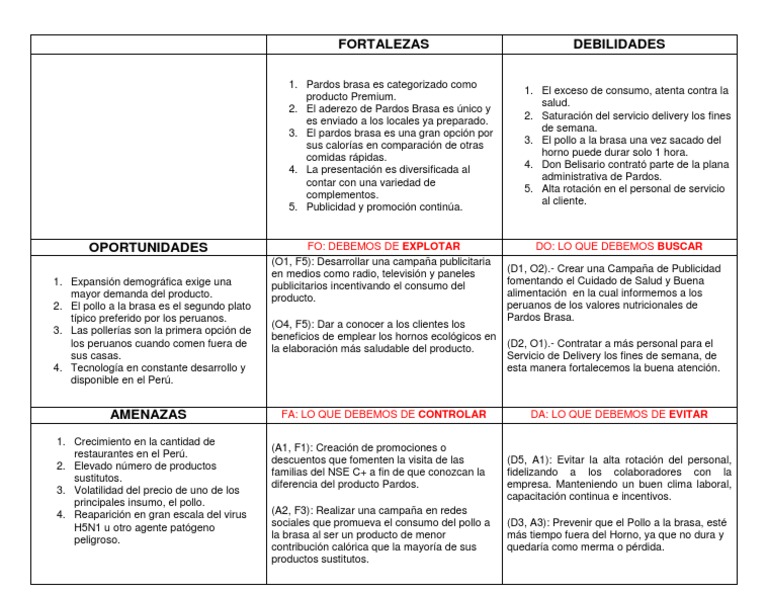 | | FORTALEZAS | DEBILIDADES |
|---|---|---|
| | 1. Pardos brasa es categorizado como producto Premium. 2. El aderezo de Pardos Brasa es único y es enviado a los locales ya preparado. 3. El pardos brasa es una gran opción por sus calorías en comparación de otras comidas rápidas. 4. La presentación es diversificada al contar con una variedad de complementos. 5. Publicidad y promoción continúa. | 1. El exceso de consumo, atenta contra la salud. 2. Saturación del servicio delivery los fines de semana. 3. El pollo a la brasa una vez sacado del horno puede durar solo 1 hora. 4. Don Belisario contrató parte de la plana administrativa de Pardos. 5. Alta rotación en el personal de servicio al cliente. |
| OPORTUNIDADES | FO: DEBEMOS DE EXPLOTAR | DO: LO QUE DEBEMOS BUSCAR |
| 1. Expansión demográfica exige una mayor demanda del producto. 2. El pollo a la brasa es el segundo plato típico preferido por los peruanos. 3. Las pollerías son la primera opción de los peruanos cuando comen fuera de sus casas. 4. Tecnología en constante desarrollo y disponible en el Perú. | (O1, F5): Desarrollar una campaña publicitaria en medios como radio, televisión y paneles publicitarios incentivando el consumo del producto. (O4, F5): Dar a conocer a los clientes los beneficios de emplear los hornos ecológicos en la elaboración más saludable del producto. | (D1, O2).- Crear una Campaña de Publicidad fomentando el Cuidado de Salud y Buena alimentación en la cual informemos a los peruanos de los valores nutricionales de Pardos Brasa. (D2, O1).- Contratar a más personal para el Servicio de Delivery los fines de semana, de esta manera fortalecemos la buena atención. |
| AMENAZAS | FA: LO QUE DEBEMOS DE CONTROLAR | DA: LO QUE DEBEMOS DE EVITAR |
| 1. Crecimiento en la cantidad de restaurantes en el Perú. 2. Elevado número de productos sustitutos. 3. Volatilidad del precio de uno de los principales insumo, el pollo. 4. Reaparición en gran escala del virus H5N1 u otro agente patógeno peligroso. | (A1, F1): Creación de promociones o descuentos que fomenten la visita de las familias del NSE C+ a fin de que conozcan la diferencia del producto Pardos. (A2, F3): Realizar una campaña en redes sociales que promueva el consumo del pollo a la brasa al ser un producto de menor contribución calórica que la mayoría de sus productos sustitutos. | (D5, A1): Evitar la alta rotación del personal, fidelizando a los colaboradores con la empresa. Manteniendo un buen clima laboral, capacitación continua e incentivos. (D3, A3): Prevenir que el Pollo a la brasa, esté más tiempo fuera del Horno, ya que no dura y quedaría como merma o pérdida. |